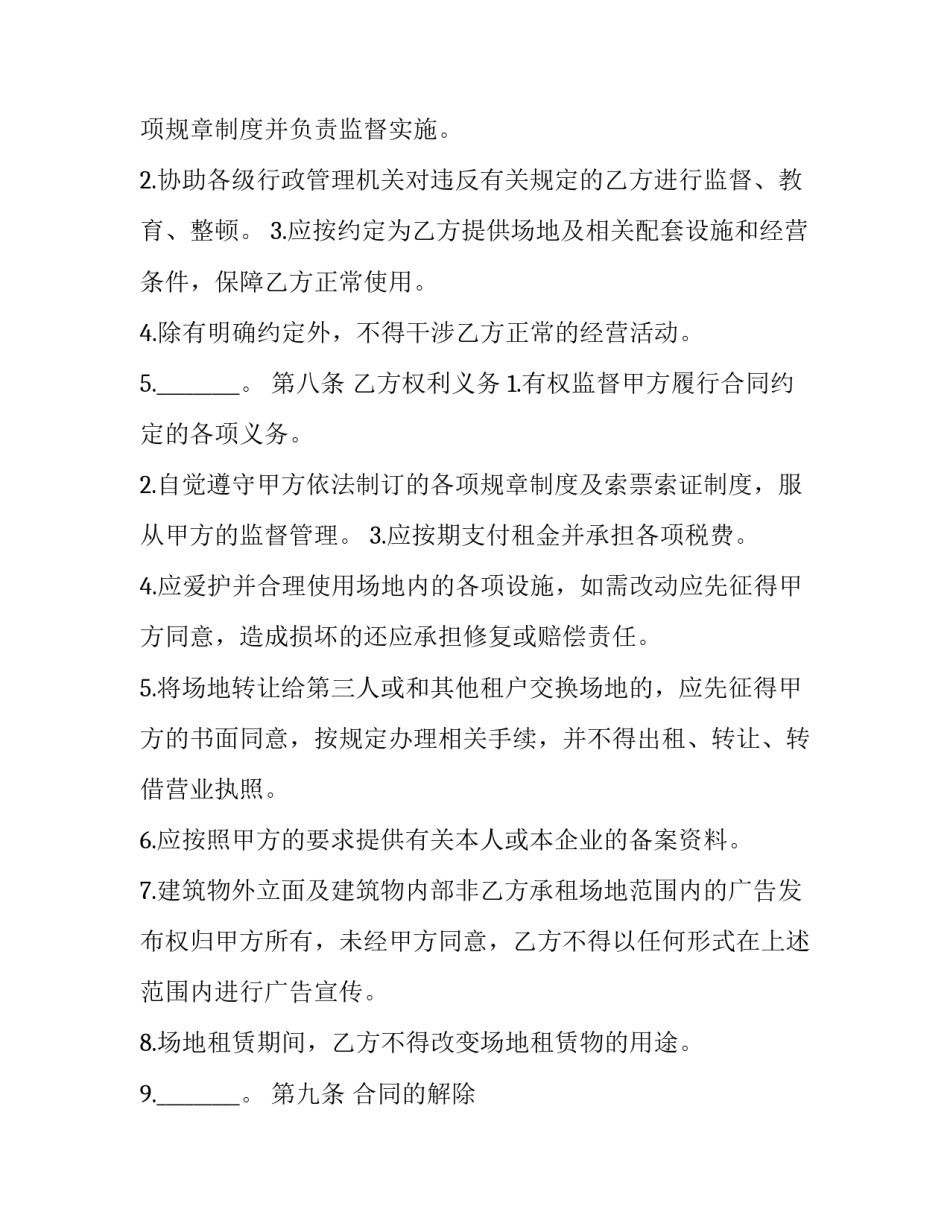 项规章制度并负责监督实施。

2.协助各级行政管理机关对违反有关规定的乙方进行监督、教育、整顿。 3.应按约定为乙方提供场地及相关配套设施和经营条件，保障乙方正常使用。

4.除有明确约定外，不得干涉乙方正常的经营活动。

5.________。 第八条 乙方权利义务 1.有权监督甲方履行合同约定的各项义务。

2.自觉遵守甲方依法制订的各项规章制度及索票索证制度，服从甲方的监督管理。 3.应按期支付租金并承担各项税费。

4.应爱护并合理使用场地内的各项设施，如需改动应先征得甲方同意，造成损坏的还应承担修复或赔偿责任。

5.将场地转让给第三人或和其他租户交换场地的，应先征得甲方的书面同意，按规定办理相关手续，并不得出租、转让、转借营业执照。

6.应按照甲方的要求提供有关本人或本企业的备案资料。

7.建筑物外立面及建筑物内部非乙方承租场地范围内的广告发布权归甲方所有，未经甲方同意，乙方不得以任何形式在上述范围内进行广告宣传。

8.场地租赁期间，乙方不得改变场地租赁物的用途。

9.________。 第九条 合同的解除